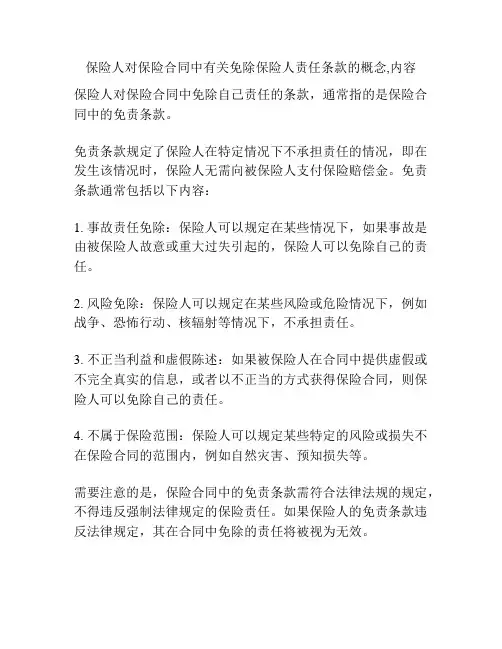 保险人对保险合同中有关免除保险人责任条款的概念,内容

保险人对保险合同中免除自己责任的条款，通常指的是保险合同中的免责条款。

免责条款规定了保险人在特定情况下不承担责任的情况，即在发生该情况时，保险人无需向被保险人支付保险赔偿金。免责条款通常包括以下内容：

1. 事故责任免除：保险人可以规定在某些情况下，如果事故是由被保险人故意或重大过失引起的，保险人可以免除自己的责任。

2. 风险免除：保险人可以规定在某些风险或危险情况下，例如战争、恐怖行动、核辐射等情况下，不承担责任。

3. 不正当利益和虚假陈述：如果被保险人在合同中提供虚假或不完全真实的信息，或者以不正当的方式获得保险合同，则保险人可以免除自己的责任。

4. 不属于保险范围：保险人可以规定某些特定的风险或损失不在保险合同的范围内，例如自然灾害、预知损失等。

需要注意的是，保险合同中的免责条款需符合法律法规的规定，不得违反强制法律规定的保险责任。如果保险人的免责条款违反法律规定，其在合同中免除的责任将被视为无效。